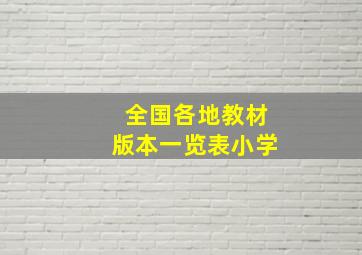 全国各地教材
版本一览表小学